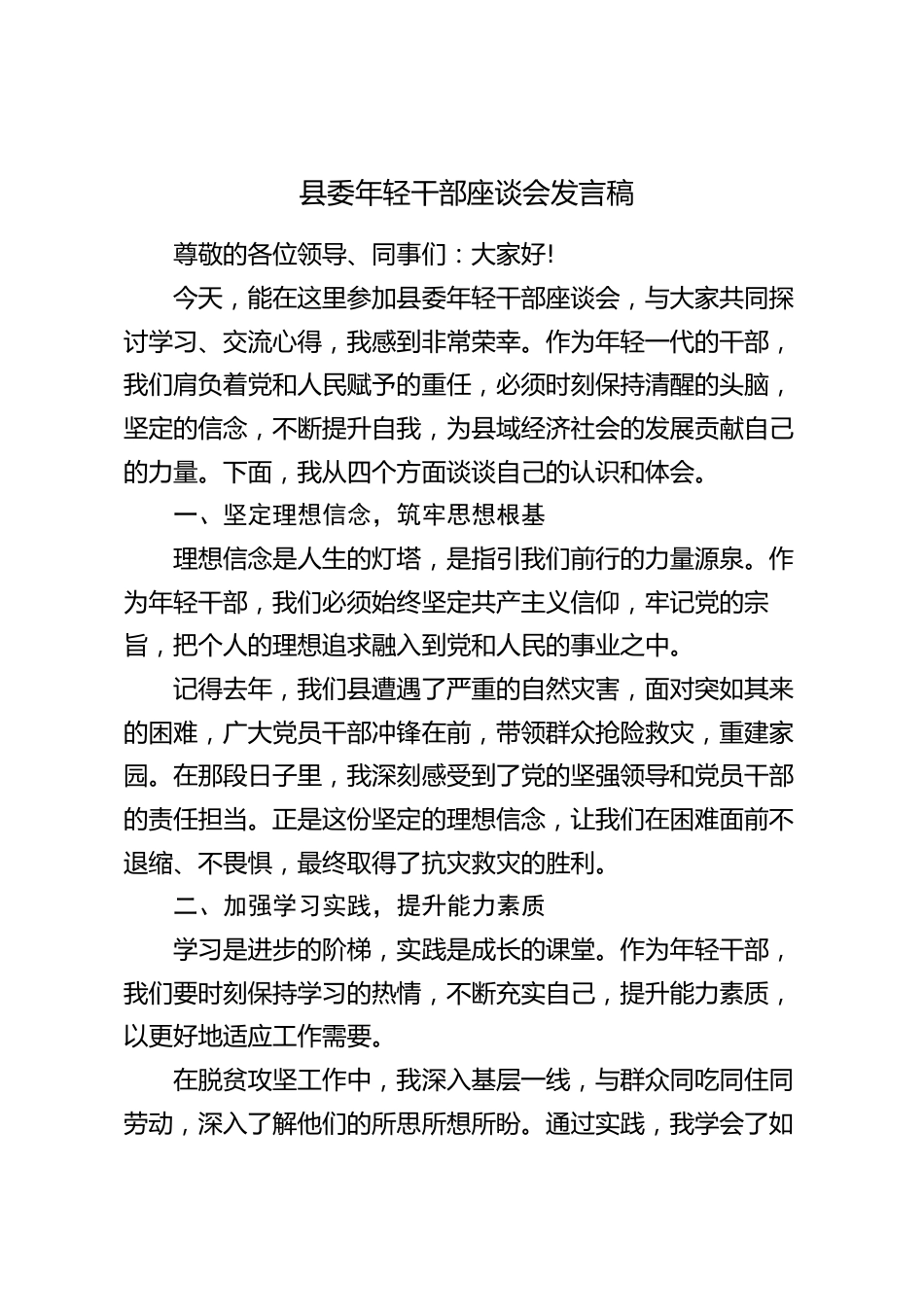 县委年轻干部座谈会发言稿

尊敬的各位领导、同事们：大家好!

今天，能在这里参加县委年轻干部座谈会，与大家共同探讨学习、交流心得，我感到非常荣幸。作为年轻一代的干部，我们肩负着党和人民赋予的重任，必须时刻保持清醒的头脑，坚定的信念，不断提升自我，为县域经济社会的发展贡献自己的力量。下面，我从四个方面谈谈自己的认识和体会。

一、坚定理想信念，筑牢思想根基

理想信念是人生的灯塔，是指引我们前行的力量源泉。作为年轻干部，我们必须始终坚定共产主义信仰，牢记党的宗旨，把个人的理想追求融入到党和人民的事业之中。

记得去年，我们县遭遇了严重的自然灾害，面对突如其来的困难，广大党员干部冲锋在前，带领群众抢险救灾，重建家园。在那段日子里，我深刻感受到了党的坚强领导和党员干部的责任担当。正是这份坚定的理想信念，让我们在困难面前不退缩、不畏惧，最终取得了抗灾救灾的胜利。

二、加强学习实践，提升能力素质

学习是进步的阶梯，实践是成长的课堂。作为年轻干部，我们要时刻保持学习的热情，不断充实自己，提升能力素质，以更好地适应工作需要。

在脱贫攻坚工作中，我深入基层一线，与群众同吃同住同劳动，深入了解他们的所思所想所盼。通过实践，我学会了如